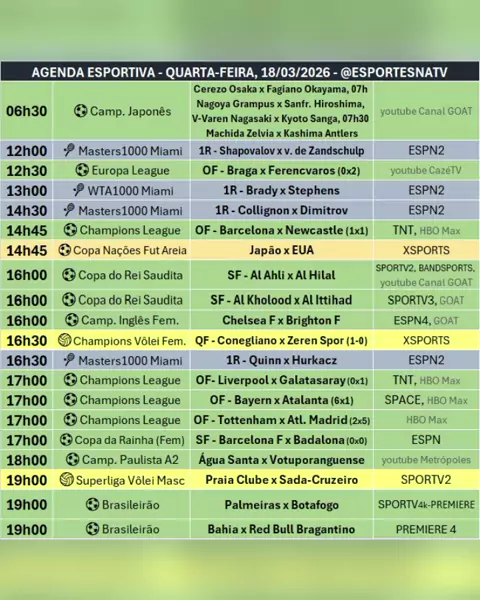 AGENDA ESPORTIVA - QUARTA-FEIRA, 18/03/2026 - @ESPORTESNATV

| | | | |
|---|---|---|---|
| 06h30 | Camp. Japonês | Cerezo Osaka x Fagiano Okayama, 07h Nagoya Grampus x Sanfr. Hiroshima, V-Varen Nagasaki x Kyoto Sanga, 07h30 Machida Zelvia x Kashima Antlers | youtube Canal GOAT |
| 12h00 | Masters1000 Miami | 1R - Shapovalov x v. de Zandschulp | ESPN2 |
| 12h30 | Europa League | OF - Braga x Ferencvaros (0x2) | youtube CazéTV |
| 13h00 | WTA1000 Miami | 1R - Brady x Stephens | ESPN2 |
| 14h30 | Masters1000 Miami | 1R - Collignon x Dimitrov | ESPN2 |
| 14h45 | Champions League | OF - Barcelona x Newcastle (1x1) | TNT, HBO Max |
| 14h45 | Copa Nações Fut Areia | Japão x EUA | XSPORTS |
| 16h00 | Copa do Rei Saudita | SF - Al Ahli x Al Hilal | SPORTV2, BANDSPORTS, youtube Canal GOAT |
| 16h00 | Copa do Rei Saudita | SF - Al Kholood x Al Ittihad | SPORTV3, GOAT |
| 16h00 | Camp. Inglês Fem. | Chelsea F x Brighton F | ESPN4, GOAT |
| 16h30 | Champions Vôlei Fem. | QF - Conegliano x Zeren Spor (1-0) | XSPORTS |
| 16h30 | Masters1000 Miami | 1R - Quinn x Hurkacz | ESPN2 |
| 17h00 | Champions League | OF- Liverpool x Galatasaray (0x1) | TNT, HBO Max |
| 17h00 | Champions League | OF - Bayern x Atalanta (6x1) | SPACE, HBO Max |
| 17h00 | Champions League | OF - Tottenham x Atl. Madrid (2x5) | HBO Max |
| 17h00 | Copa da Rainha (Fem) | SF - Barcelona F x Badalona (0x0) | ESPN |
| 18h00 | Camp. Paulista A2 | Água Santa x Votuporanguense | youtube Metrópoles |
| 19h00 | Superliga Vôlei Masc | Praia Clube x Sada-Cruzeiro | SPORTV2 |
| 19h00 | Brasileirão | Palmeiras x Botafogo | SPORTV4k-PREMIERE |
| 19h00 | Brasileirão | Bahia x Red Bull Bragantino | PREMIERE 4 |